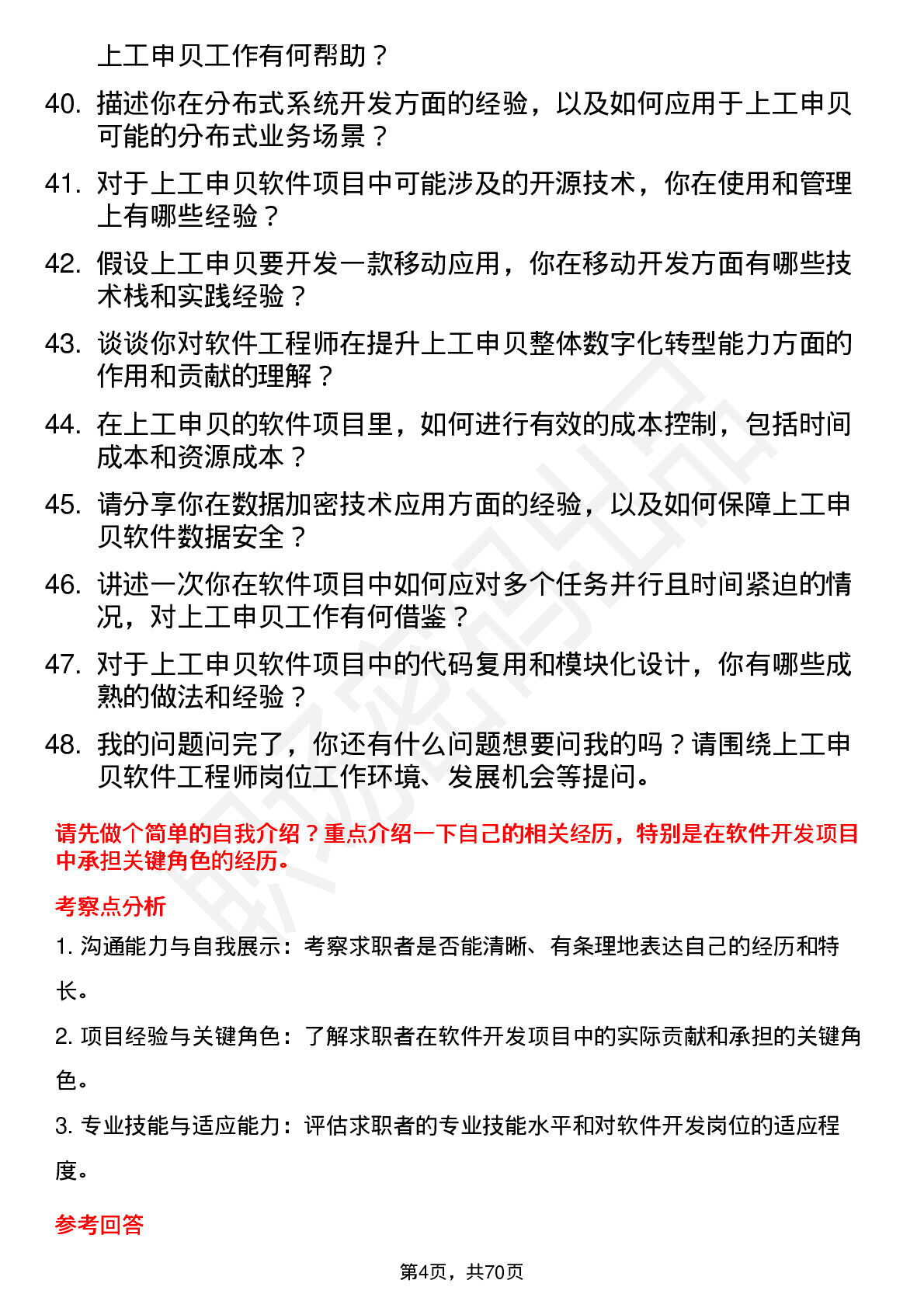 上工申贝工作有何帮助？

40. 描述你在分布式系统开发方面的经验，以及如何应用于上工申贝可能的分布式业务场景？

41. 对于上工申贝软件项目中可能涉及的开源技术，你在使用和管理上有哪些经验？

42. 假设上工申贝要开发一款移动应用，你在移动开发方面有哪些技术栈和实践经验？

43. 谈谈你对软件工程师在提升上工申贝整体数字化转型能力方面的作用和贡献的理解？

44. 在上工申贝的软件项目里，如何进行有效的成本控制，包括时间成本和资源成本？

45. 请分享你在数据加密技术应用方面的经验，以及如何保障上工申贝软件数据安全？

46. 讲述一次你在软件项目中如何应对多个任务并行且时间紧迫的情况，对上工申贝工作有何借鉴？

47. 对于上工申贝软件项目中的代码复用和模块化设计，你有哪些成熟的做法和经验？

48. 我的问题问完了，你还有什么问题想要问我的吗？请围绕上工申贝软件工程师岗位工作环境、发展机会等提问。

请先做个简单的自我介绍？重点介绍一下自己的相关经历，特别是在软件开发项目中承担关键角色的经历。

考察点分析

1. 沟通能力与自我展示：考察求职者是否能清晰、有条理地表达自己的经历和特长。

2. 项目经验与关键角色：了解求职者在软件开发项目中的实际贡献和承担的关键角色。

3. 专业技能与适应能力：评估求职者的专业技能水平和对软件开发岗位的适应程度。

参考回答

第4页，共70页